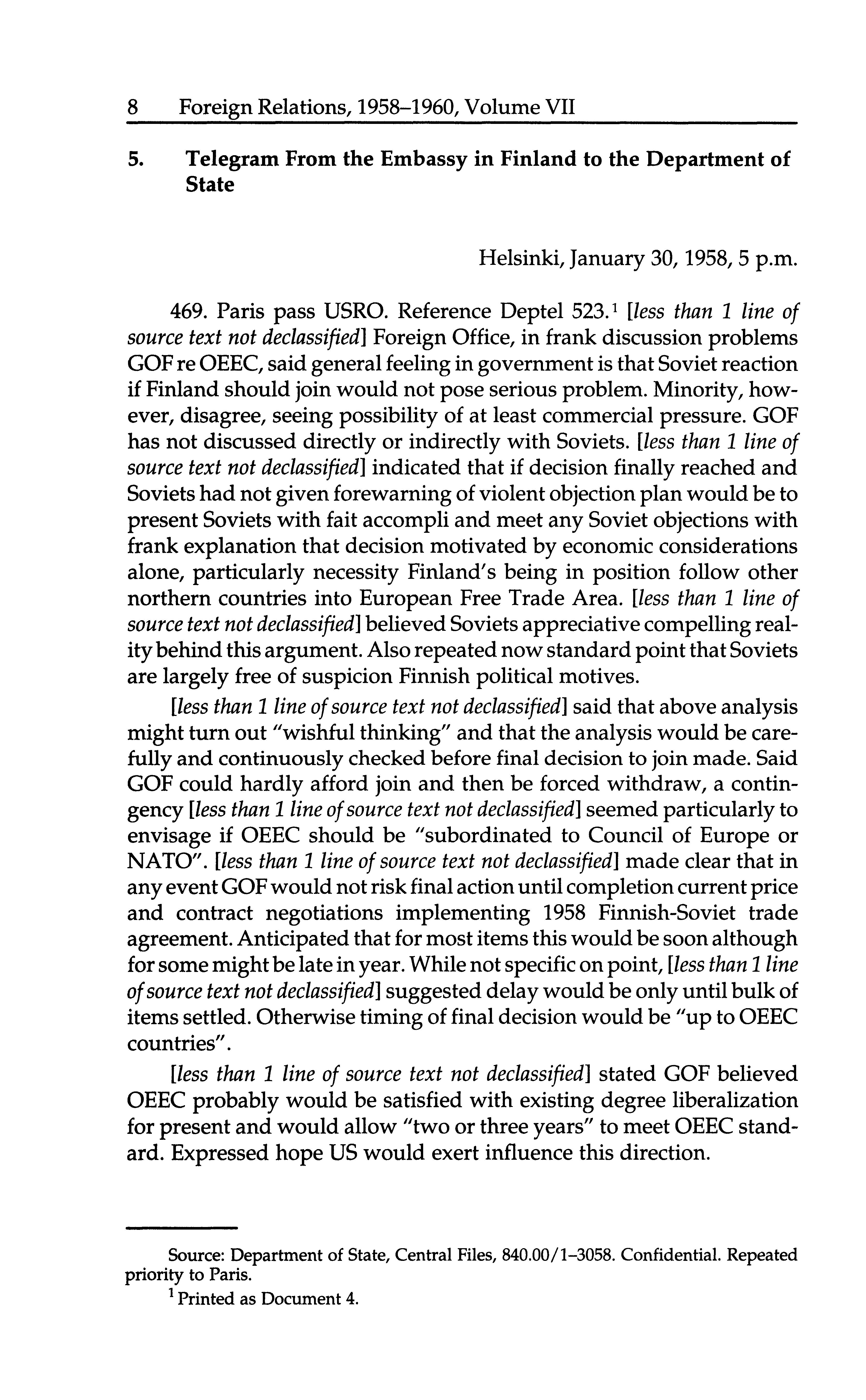 8 Foreign Relations, 1958–1960, Volume VII

5. Telegram From the Embassy in Finland to the Department of State

Helsinki, January 30, 1958, 5 p.m.

469. Paris pass USRO. Reference Deptel 523.$^1$ [less than 1 line of source text not declassified] Foreign Office, in frank discussion problems GOF re OEEC, said general feeling in government is that Soviet reaction if Finland should join would not pose serious problem. Minority, however, disagree, seeing possibility of at least commercial pressure. GOF has not discussed directly or indirectly with Soviets. [less than 1 line of source text not declassified] indicated that if decision finally reached and Soviets had not given forewarning of violent objection plan would be to present Soviets with fait accompli and meet any Soviet objections with frank explanation that decision motivated by economic considerations alone, particularly necessity Finland's being in position follow other northern countries into European Free Trade Area. [less than 1 line of source text not declassified] believed Soviets appreciative compelling reality behind this argument. Also repeated now standard point that Soviets are largely free of suspicion Finnish political motives.

[less than 1 line of source text not declassified] said that above analysis might turn out "wishful thinking" and that the analysis would be carefully and continuously checked before final decision to join made. Said GOF could hardly afford join and then be forced withdraw, a contingency [less than 1 line of source text not declassified] seemed particularly to envisage if OEEC should be "subordinated to Council of Europe or NATO". [less than 1 line of source text not declassified] made clear that in any event GOF would not risk final action until completion current price and contract negotiations implementing 1958 Finnish-Soviet trade agreement. Anticipated that for most items this would be soon although for some might be late in year. While not specific on point, [less than 1 line of source text not declassified] suggested delay would be only until bulk of items settled. Otherwise timing of final decision would be "up to OEEC countries".

[less than 1 line of source text not declassified] stated GOF believed OEEC probably would be satisfied with existing degree liberalization for present and would allow "two or three years" to meet OEEC standard. Expressed hope US would exert influence this direction.

Source: Department of State, Central Files, 840.00/1–3058. Confidential. Repeated priority to Paris.

$^1$ Printed as Document 4.